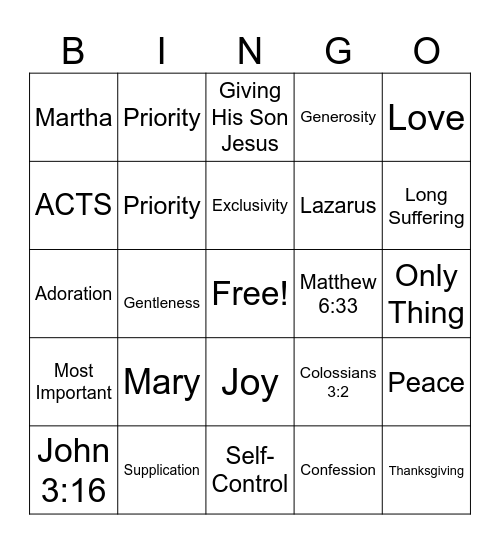 | B | I | N | G | O |
|---|---|---|---|---|
| Martha | Priority | Giving His Son Jesus | Generosity | Love |
| ACTS | Priority | Exclusivity | Lazarus | Long Suffering |
| Adoration | Gentleness | Free! | Matthew 6:33 | Only Thing |
| Most Important | Mary | Joy | Colossians 3:2 | Peace |
| John 3:16 | Supplication | Self-Control | Confession | Thanksgiving |